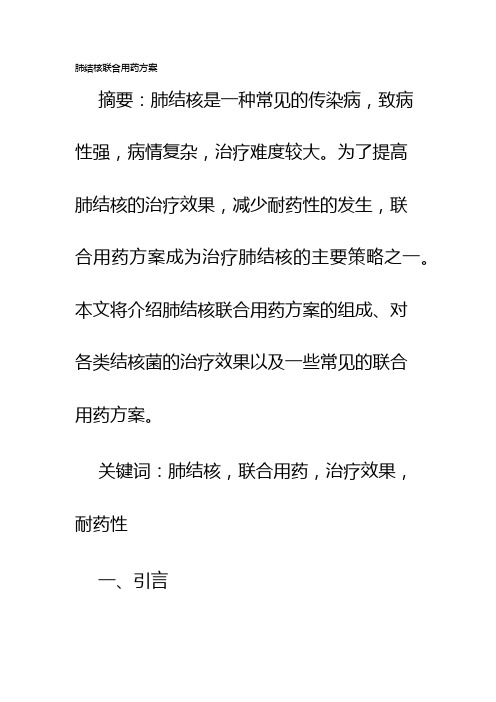 肺结核联合用药方案

摘要：肺结核是一种常见的传染病，致病性强，病情复杂，治疗难度较大。为了提高肺结核的治疗效果，减少耐药性的发生，联合用药方案成为治疗肺结核的主要策略之一。本文将介绍肺结核联合用药方案的组成、对各类结核菌的治疗效果以及一些常见的联合用药方案。

关键词：肺结核，联合用药，治疗效果，耐药性

一、引言